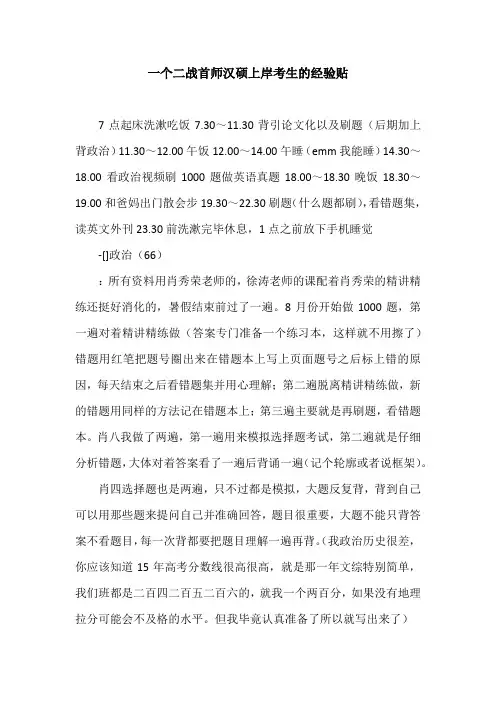 一个二战首师汉硕上岸考生的经验贴

7 点起床洗漱吃饭 7.30～11.30 背引论文化以及刷题（后期加上背政治）11.30～12.00 午饭 12.00～14.00 午睡（emm 我能睡）14.30～18.00 看政治视频刷 1000 题做英语真题 18.00～18.30 晚饭 18.30～19.00 和爸妈出门散会步 19.30～22.30 刷题（什么题都刷），看错题集，读英文外刊 23.30 前洗漱完毕休息，1 点之前放下手机睡觉

-[]政治（66）

：所有资料用肖秀荣老师的，徐涛老师的课配着肖秀荣的精讲精练还挺好消化的，暑假结束前过了一遍。8 月份开始做 1000 题，第一遍对着精讲精练做（答案专门准备一个练习本，这样就不用擦了）错题用红笔把题号圈出来在错题本上写上页面题号之后标上错的原因，每天结束之后看错题集并用心理解；第二遍脱离精讲精练做，新的错题用同样的方法记在错题本上；第三遍主要就是再刷题，看错题本。肖八我做了两遍，第一遍用来模拟选择题考试，第二遍就是仔细分析错题，大体对着答案看了一遍后背诵一遍（记个轮廓或者说框架）。

肖四选择题也是两遍，只不过都是模拟，大题反复背，背到自己可以用那些题来提问自己并准确回答，题目很重要，大题不能只背答案不看题目，每一次背都要把题目理解一遍再背。（我政治历史很差，你应该知道 15 年高考分数线很高很高，就是那一年文综特别简单，我们班都是二百四二百五二百六的，就我一个两百分，如果没有地理拉分可能会不及格的水平。但我毕竟认真准备了所以就写出来了）